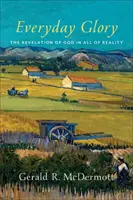 Everyday Glory

THE REVELATION OF GOD IN ALL OF REALITY

Gerald R. McDermott